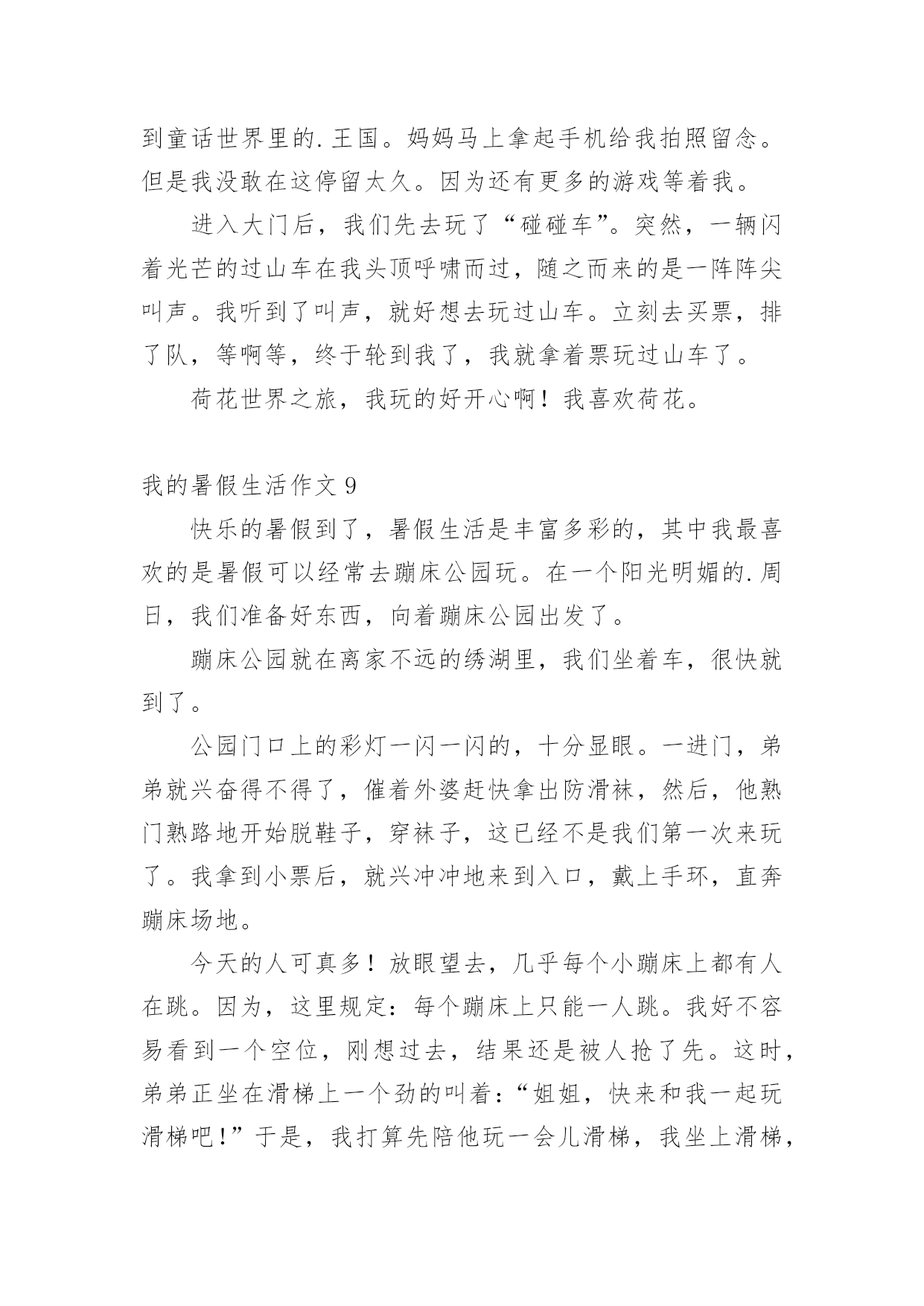 到童话世界里的.王国。妈妈马上拿起手机给我拍照留念。但是我没敢在这停留太久。因为还有更多的游戏等着我。

进入大门后，我们先去玩了“碰碰车”。突然，一辆闪着光芒的过山车在我头顶呼啸而过，随之而来的是一阵阵尖叫声。我听到了叫声，就好想去玩过山车。立刻去买票，排了队，等啊等，终于轮到我了，我就拿着票玩过山车了。

荷花世界之旅，我玩的好开心啊！我喜欢荷花。

我的暑假生活作文 9

快乐的暑假到了，暑假生活是丰富多彩的，其中我最喜欢的是暑假可以经常去蹦床公园玩。在一个阳光明媚的.周日，我们准备好东西，向着蹦床公园出发了。

蹦床公园就在离家不远的绣湖里，我们坐着车，很快就到了。

公园门口上的彩灯一闪一闪的，十分显眼。一进门，弟弟就兴奋得不得了，催着外婆赶快拿出防滑袜，然后，他熟门熟路地开始脱鞋子，穿袜子，这已经不是我们第一次来玩了。我拿到小票后，就兴冲冲地来到入口，戴上手环，直奔蹦床场地。

今天的人可真多！放眼望去，几乎每个小蹦床上都有人在跳。因为，这里规定：每个蹦床上只能一人跳。我好不容易看到一个空位，刚想过去，结果还是被人抢了先。这时，弟弟正坐在滑梯上一个劲的叫着：“姐姐，快来和我一起玩滑梯吧！”于是，我打算先陪他玩一会儿滑梯，我坐上滑梯，